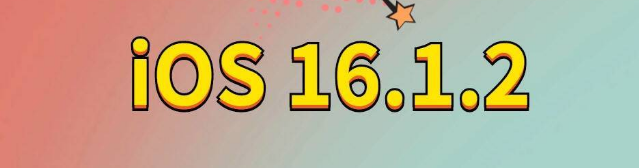 iOS 16.1.2